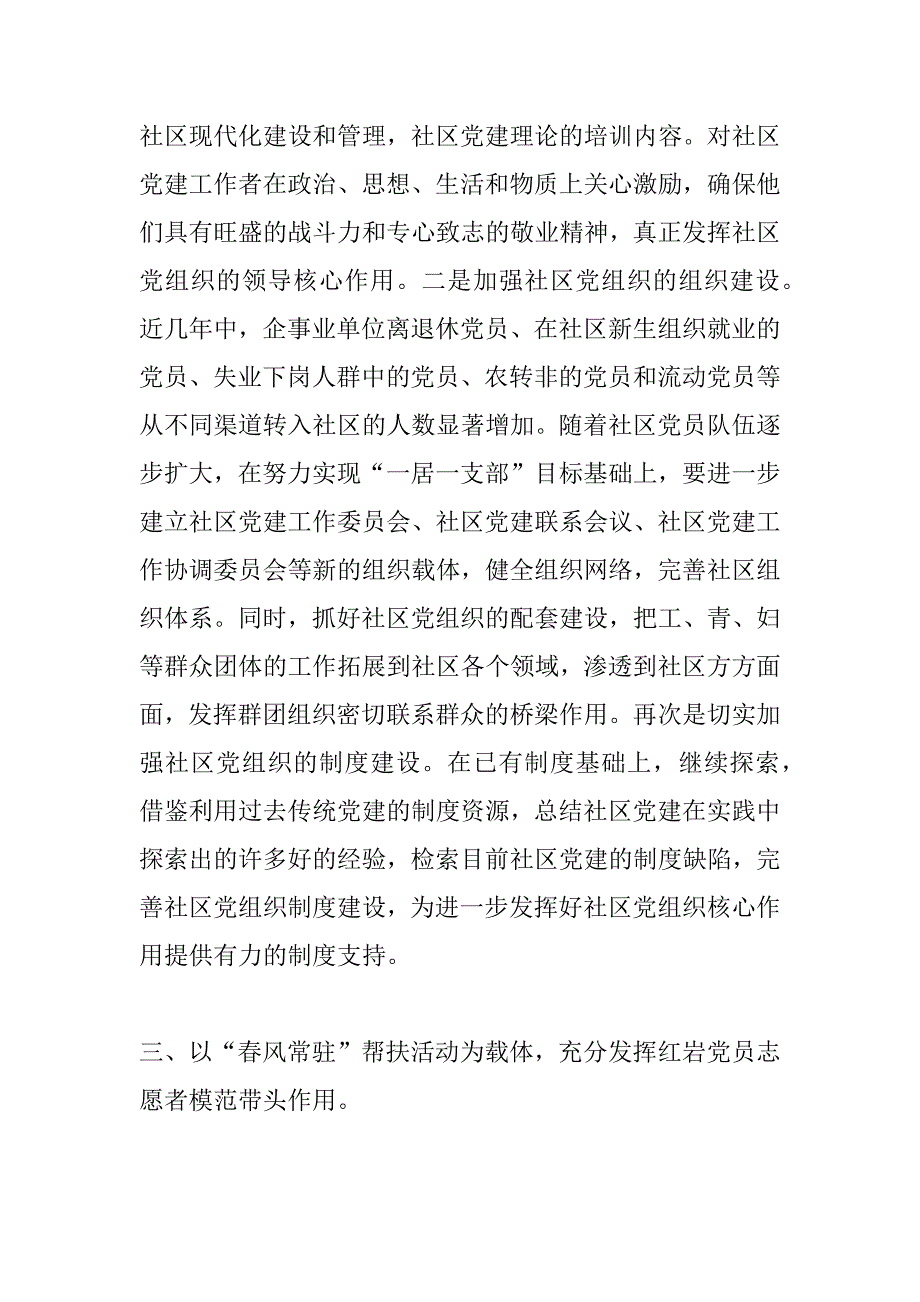 社区现代化建设和管理，社区党建理论的培训内容。对社区党建工作者在政治、思想、生活和物质上关心激励，确保他们具有旺盛的战斗力和专心致志的敬业精神，真正发挥社区党组织的领导核心作用。二是加强社区党组织的组织建设。近几年中，企事业单位离退休党员、在社区新生组织就业的党员、失业下岗人群中的党员、农转非的党员和流动党员等从不同渠道转入社区的人数显著增加。随着社区党员队伍逐步扩大，在努力实现“一居一支部”目标基础上，要进一步建立社区党建工作委员会、社区党建联系会议、社区党建工作协调委员会等新的组织载体，健全组织网络，完善社区组织体系。同时，抓好社区党组织的配套建设，把工、青、妇等群众团体的工作拓展到社区各个领域，渗透到社区方方面面，发挥群团组织密切联系群众的桥梁作用。再次是切实加强社区党组织的制度建设。在已有制度基础上，继续探索，借鉴利用过去传统党建的制度资源，总结社区党建在实践中探索出的许多好的经验，检索目前社区党建的制度缺陷，完善社区党组织制度建设，为进一步发挥好社区党组织核心作用提供有力的制度支持。

三、以“春风常驻”帮扶活动为载体，充分发挥红岩党员志愿者模范带头作用。